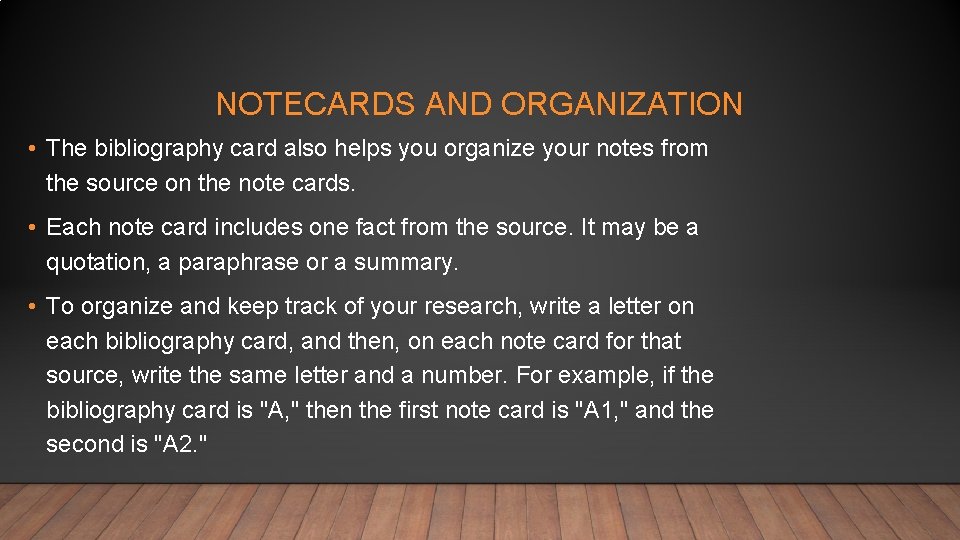 NOTECARDS AND ORGANIZATION

• The bibliography card also helps you organize your notes from the source on the note cards.

• Each note card includes one fact from the source. It may be a quotation, a paraphrase or a summary.

• To organize and keep track of your research, write a letter on each bibliography card, and then, on each note card for that source, write the same letter and a number. For example, if the bibliography card is "A," then the first note card is "A1," and the second is "A2."